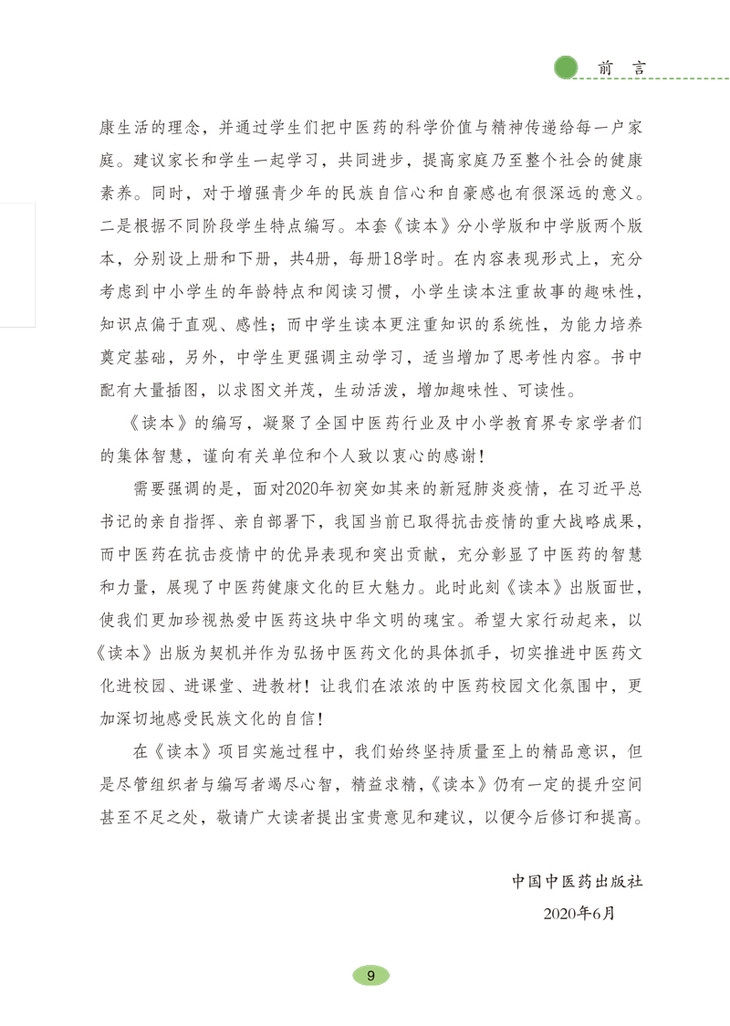 前 言

康生活的理念，并通过学生们把中医药的科学价值与精神传递给每一户家庭。建议家长和学生一起学习，共同进步，提高家庭乃至整个社会的健康素养。同时，对于增强青少年的民族自信心和自豪感也有很深远的意义。二是根据不同阶段学生特点编写。本套《读本》分小学版和中学版两个版本，分别设上册和下册，共4册，每册18学时。在内容表现形式上，充分考虑到中小学生的年龄特点和阅读习惯，小学生读本注重故事的趣味性，知识点偏于直观、感性；而中学生读本更注重知识的系统性，为能力培养奠定基础，另外，中学生更强调主动学习，适当增加了思考性内容。书中配有大量插图，以求图文并茂，生动活泼，增加趣味性、可读性。

《读本》的编写，凝聚了全国中医药行业及中小学教育界专家学者们的集体智慧，谨向有关单位和个人致以衷心的感谢！

需要强调的是，面对2020年初突如其来的新冠肺炎疫情，在习近平总书记的亲自指挥、亲自部署下，我国当前已取得抗击疫情的重大战略成果，而中医药在抗击疫情中的优异表现和突出贡献，充分彰显了中医药的智慧和力量，展现了中医药健康文化的巨大魅力。此时此刻《读本》出版面世，使我们更加珍视热爱中医药这块中华文明的瑰宝。希望大家行动起来，以《读本》出版为契机并作为弘扬中医药文化的具体抓手，切实推进中医药文化进校园、进课堂、进教材！让我们在浓浓的中医药校园文化氛围中，更加深切地感受民族文化的自信！

在《读本》项目实施过程中，我们始终坚持质量至上的精品意识，但是尽管组织者与编写者竭尽心智，精益求精，《读本》仍有一定的提升空间甚至不足之处，敬请广大读者提出宝贵意见和建议，以便今后修订和提高。

中国中医药出版社
2020年6月

9